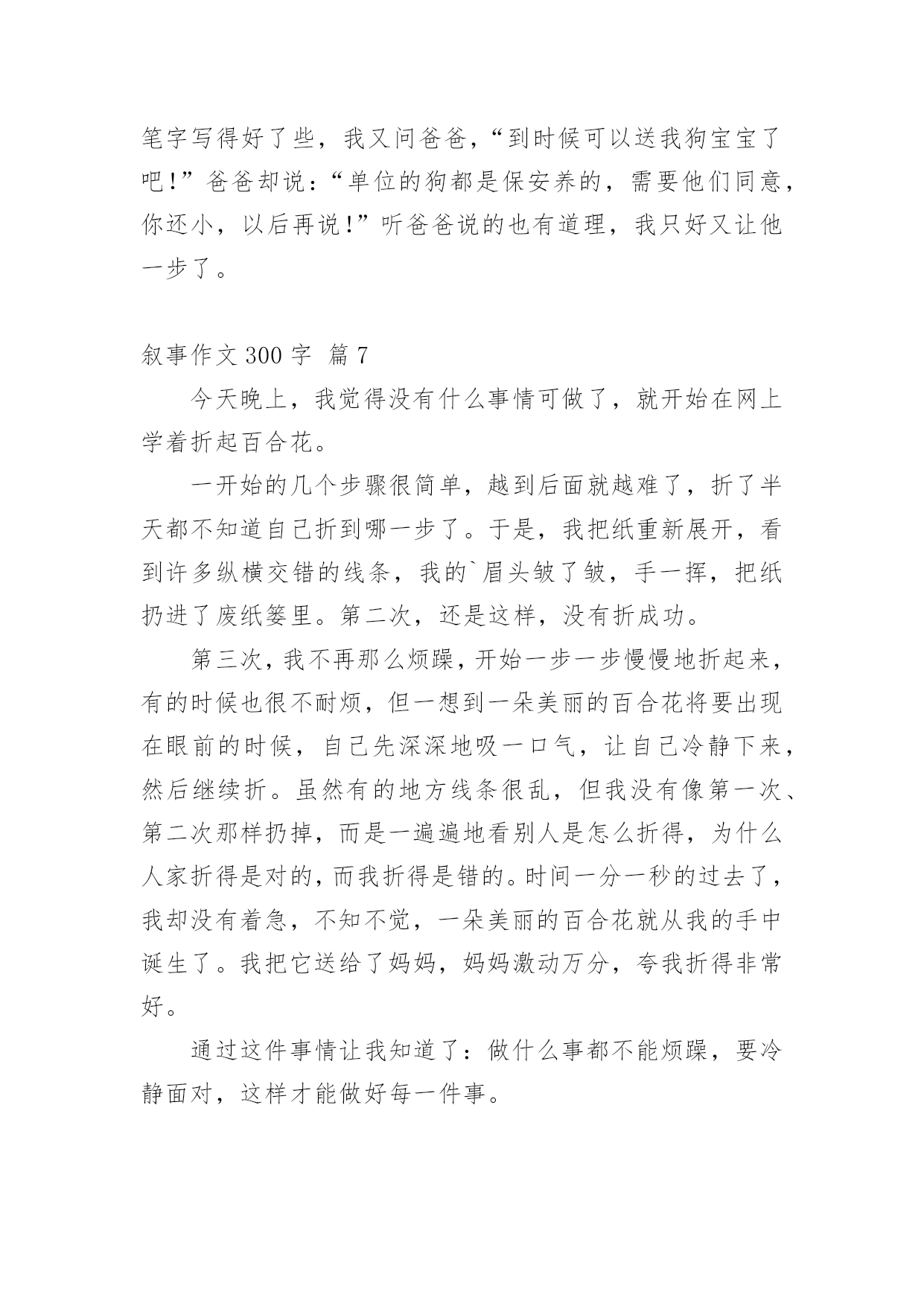 笔字写得好了些，我又问爸爸，“到时候可以送我狗宝宝了吧！”爸爸却说：“单位的狗都是保安养的，需要他们同意，你还小，以后再说！”听爸爸说的也有道理，我只好又让他一步了。

叙事作文 300 字 篇 7

今天晚上，我觉得没有什么事情可做了，就开始在网上学着折起百合花。

一开始的几个步骤很简单，越到后面就越难了，折了半天都不知道自己折到哪一步了。于是，我把纸重新展开，看到许多纵横交错的线条，我的`眉头皱了皱，手一挥，把纸扔进了废纸篓里。第二次，还是这样，没有折成功。

第三次，我不再那么烦躁，开始一步一步慢慢地折起来，有的时候也很不耐烦，但一想到一朵美丽的百合花将要出现在眼前的时候，自己先深深地吸一口气，让自己冷静下来，然后继续折。虽然有的地方线条很乱，但我没有像第一次、第二次那样扔掉，而是一遍遍地看别人是怎么折得，为什么人家折得是对的，而我折得是错的。时间一分一秒的过去了，我却没有着急，不知不觉，一朵美丽的百合花就从我的手中诞生了。我把它送给了妈妈，妈妈激动万分，夸我折得非常好。

通过这件事情让我知道了：做什么事都不能烦躁，要冷静面对，这样才能做好每一件事。